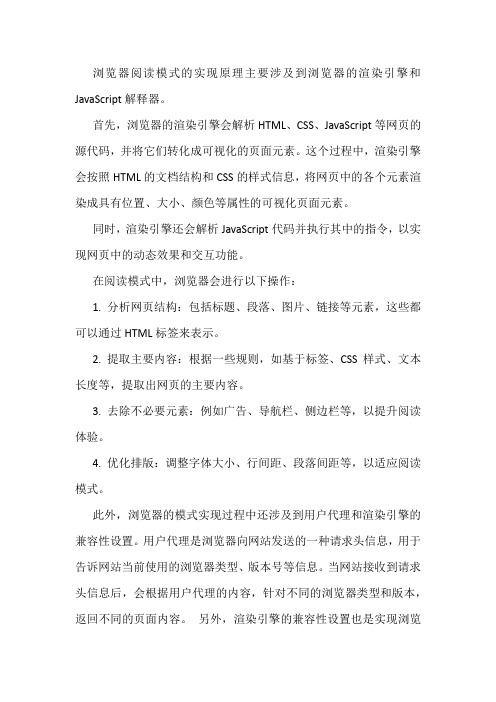 浏览器阅读模式的实现原理主要涉及到浏览器的渲染引擎和JavaScript解释器。

首先，浏览器的渲染引擎会解析HTML、CSS、JavaScript等网页的源代码，并将它们转化成可视化的页面元素。这个过程中，渲染引擎会按照HTML的文档结构和CSS的样式信息，将网页中的各个元素渲染成具有位置、大小、颜色等属性的可视化页面元素。

同时，渲染引擎还会解析JavaScript代码并执行其中的指令，以实现网页中的动态效果和交互功能。

在阅读模式中，浏览器会进行以下操作：

1. 分析网页结构：包括标题、段落、图片、链接等元素，这些都可以通过HTML标签来表示。

2. 提取主要内容：根据一些规则，如基于标签、CSS样式、文本长度等，提取出网页的主要内容。

3. 去除不必要元素：例如广告、导航栏、侧边栏等，以提升阅读体验。

4. 优化排版：调整字体大小、行间距、段落间距等，以适应阅读模式。

此外，浏览器的模式实现过程中还涉及到用户代理和渲染引擎的兼容性设置。用户代理是浏览器向网站发送的一种请求头信息，用于告诉网站当前使用的浏览器类型、版本号等信息。当网站接收到请求头信息后，会根据用户代理的内容，针对不同的浏览器类型和版本，返回不同的页面内容。 另外，渲染引擎的兼容性设置也是实现浏览